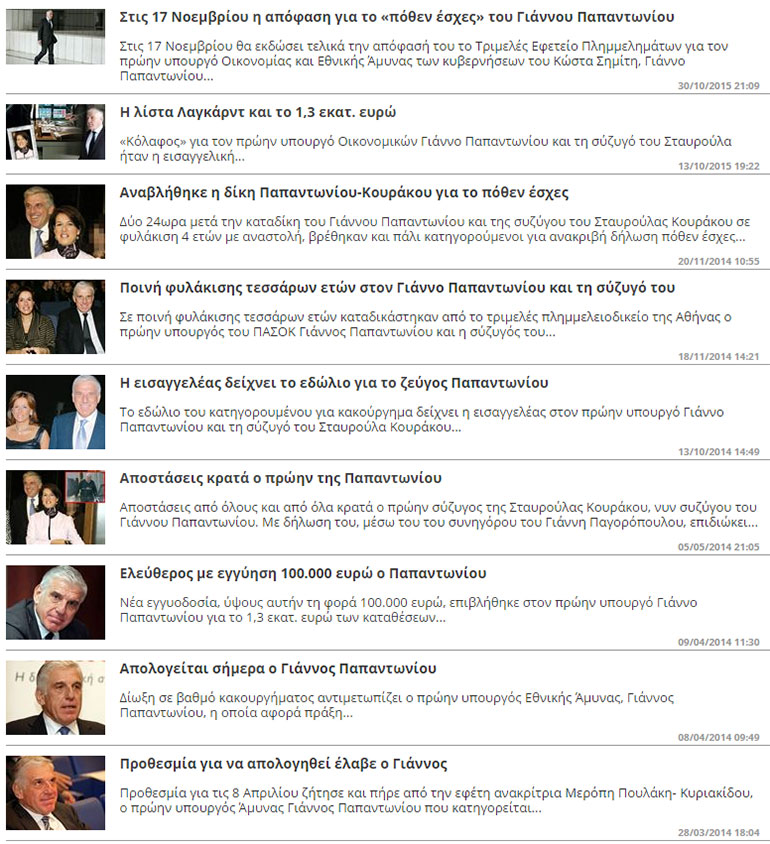 Στις 17 Νοεμβρίου η απόφαση για το «πόθεν έσχες» του Γιάννου Παπαντωνίου

Στις 17 Νοεμβρίου θα εκδώσει τελικά την απόφασή του το Τριμελές Εφετείο Πλημμελημάτων για τον πρώην υπουργό Οικονομίας και Εθνικής Άμυνας των κυβερνήσεων του Κώστα Σημίτη, Γιάννο Παπαντωνίου...

30/10/2015 21:09

Η λίστα Λαγκάρντ και το 1,3 εκατ. ευρώ

«Κόλαφος» για τον πρώην υπουργό Οικονομικών Γιάννο Παπαντωνίου και τη σύζυγό του Σταυρούλα ήταν η εισαγγελική...

13/10/2015 19:22

Αναβλήθηκε η δίκη Παπαντωνίου-Κουράκου για το πόθεν έσχες

Δύο 24ωρα μετά την καταδίκη του Γιάννου Παπαντωνίου και της συζύγου του Σταυρούλας Κουράκου σε φυλάκιση 4 ετών με αναστολή, βρέθηκαν και πάλι κατηγορούμενοι για ανακριβή δήλωση πόθεν έσχες...

20/11/2014 10:55

Ποινή φυλάκισης τεσσάρων ετών στον Γιάννο Παπαντωνίου και τη σύζυγό του

Σε ποινή φυλάκισης τεσσάρων ετών καταδικάστηκαν από το τριμελές πλημμελειοδικείο της Αθήνας ο πρώην υπουργός του ΠΑΣΟΚ Γιάννος Παπαντωνίου και η σύζυγός του...

18/11/2014 14:21

Η εισαγγελέας δείχνει το εδώλιο για το ζεύγος Παπαντωνίου

Το εδώλιο του κατηγορουμένου για κακούργημα δείχνει η εισαγγελέας στον πρώην υπουργό Γιάννο Παπαντωνίου και τη σύζυγό του Σταυρούλα Κουράκου...

13/10/2014 14:49

Αποστάσεις κρατά ο πρώην της Παπαντωνίου

Αποστάσεις από όλους και από όλα κρατά ο πρώην σύζυγος της Σταυρούλας Κουράκου, νυν συζύγου του Γιάννου Παπαντωνίου. Με δήλωση του, μέσω του του συνηγόρου του Γιάννη Παγορόπουλου, επιδιώκει...

05/05/2014 21:05

Ελεύθερος με εγγύηση 100.000 ευρώ ο Παπαντωνίου

Νέα εγγυοδοσία, ύψους αυτήν τη φορά 100.000 ευρώ, επιβλήθηκε στον πρώην υπουργό Γιάννο Παπαντωνίου για το 1,3 εκατ. ευρώ των καταθέσεων...

09/04/2014 11:30

Απολογείται σήμερα ο Γιάννος Παπαντωνίου

Δίωξη σε βαθμό κακουργήματος αντιμετωπίζει ο πρώην υπουργός Εθνικής Άμυνας, Γιάννος Παπαντωνίου, η οποία αφορά πράξη...

08/04/2014 09:49

Προθεσμία για να απολογηθεί έλαβε ο Γιάννος

Προθεσμία για τις 8 Απριλίου ζήτησε και πήρε από την εφέτη ανακρίτρια Μερόπη Πουλάκη- Κυριακίδου, ο πρώην υπουργός Άμυνας Γιάννος Παπαντωνίου που κατηγορείται...

28/03/2014 18:04